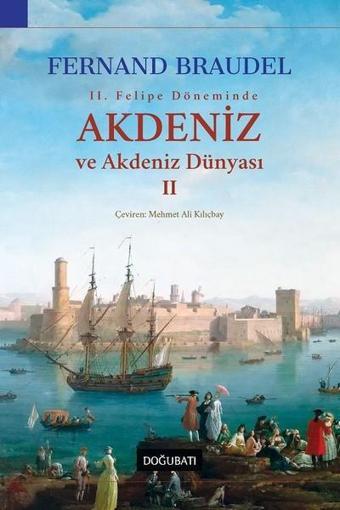 FERNAND BRAUDEL

II. Felipe Döneminde

AKDENİZ

ve Akdeniz Dünyası

II

Çeviren: Mehmet Ali Kılıçbay

DOĞUBATI